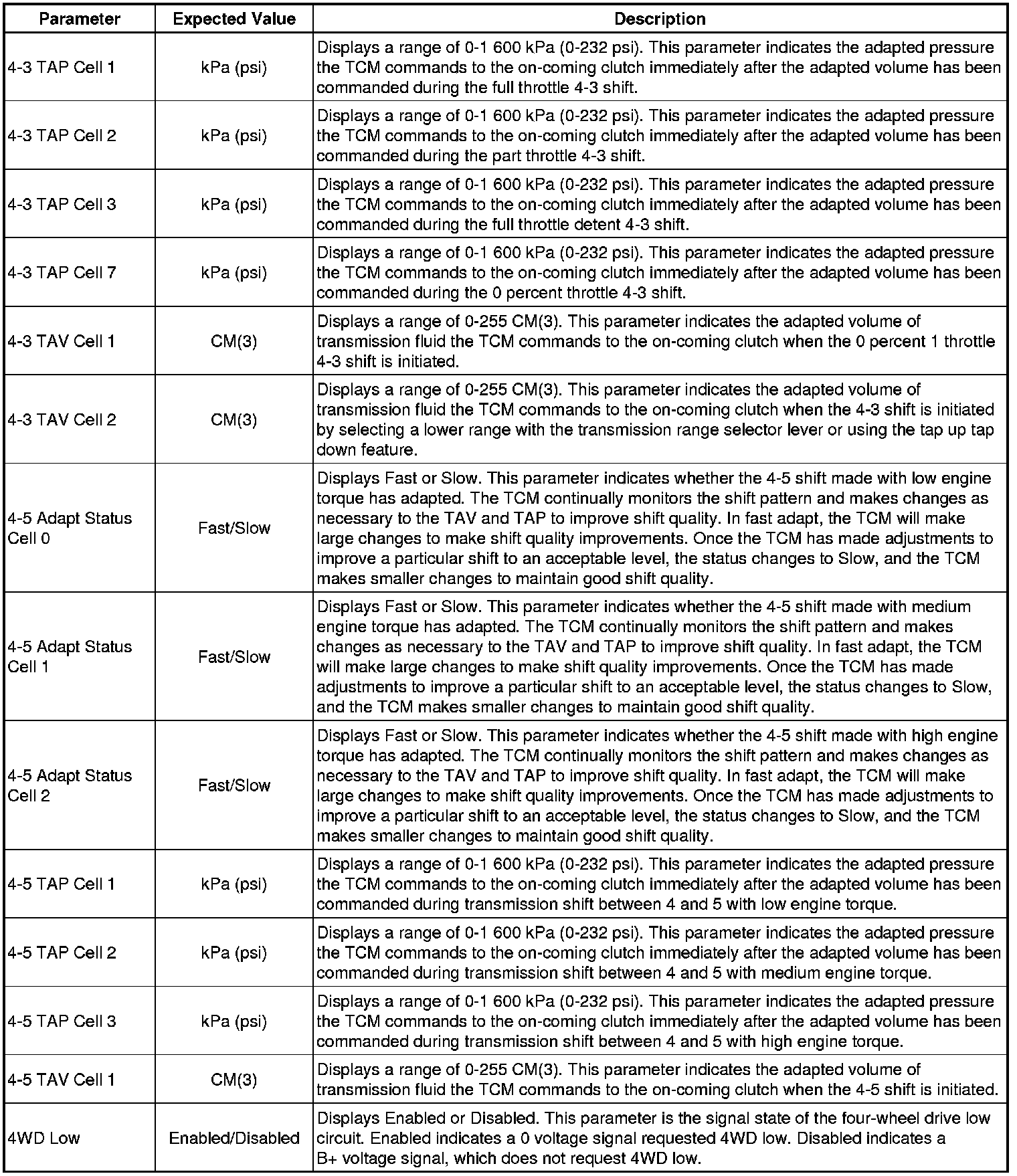 | Parameter | Expected Value | Description |
|---|---|---|
| 4-3 TAP Cell 1 | kPa (psi) | Displays a range of 0-1 600 kPa (0-232 psi). This parameter indicates the adapted pressure the TCM commands to the on-coming clutch immediately after the adapted volume has been commanded during the full throttle 4-3 shift. |
| 4-3 TAP Cell 2 | kPa (psi) | Displays a range of 0-1 600 kPa (0-232 psi). This parameter indicates the adapted pressure the TCM commands to the on-coming clutch immediately after the adapted volume has been commanded during the part throttle 4-3 shift. |
| 4-3 TAP Cell 3 | kPa (psi) | Displays a range of 0-1 600 kPa (0-232 psi). This parameter indicates the adapted pressure the TCM commands to the on-coming clutch immediately after the adapted volume has been commanded during the full throttle detent 4-3 shift. |
| 4-3 TAP Cell 7 | kPa (psi) | Displays a range of 0-1 600 kPa (0-232 psi). This parameter indicates the adapted pressure the TCM commands to the on-coming clutch immediately after the adapted volume has been commanded during the 0 percent throttle 4-3 shift. |
| 4-3 TAV Cell 1 | CM(3) | Displays a range of 0-255 CM(3). This parameter indicates the adapted volume of transmission fluid the TCM commands to the on-coming clutch when the 0 percent 1 throttle 4-3 shift is initiated. |
| 4-3 TAV Cell 2 | CM(3) | Displays a range of 0-255 CM(3). This parameter indicates the adapted volume of transmission fluid the TCM commands to the on-coming clutch when the 4-3 shift is initiated by selecting a lower range with the transmission range selector lever or using the tap up tap down feature. |
| 4-5 Adapt Status Cell 0 | Fast/Slow | Displays Fast or Slow. This parameter indicates whether the 4-5 shift made with low engine torque has adapted. The TCM continually monitors the shift pattern and makes changes as necessary to the TAV and TAP to improve shift quality. In fast adapt, the TCM will make large changes to make shift quality improvements. Once the TCM has made adjustments to improve a particular shift to an acceptable level, the status changes to Slow, and the TCM makes smaller changes to maintain good shift quality. |
| 4-5 Adapt Status Cell 1 | Fast/Slow | Displays Fast or Slow. This parameter indicates whether the 4-5 shift made with medium engine torque has adapted. The TCM continually monitors the shift pattern and makes changes as necessary to the TAV and TAP to improve shift quality. In fast adapt, the TCM will make large changes to make shift quality improvements. Once the TCM has made adjustments to improve a particular shift to an acceptable level, the status changes to Slow, and the TCM makes smaller changes to maintain good shift quality. |
| 4-5 Adapt Status Cell 2 | Fast/Slow | Displays Fast or Slow. This parameter indicates whether the 4-5 shift made with high engine torque has adapted. The TCM continually monitors the shift pattern and makes changes as necessary to the TAV and TAP to improve shift quality. In fast adapt, the TCM will make large changes to make shift quality improvements. Once the TCM has made adjustments to improve a particular shift to an acceptable level, the status changes to Slow, and the TCM makes smaller changes to maintain good shift quality. |
| 4-5 TAP Cell 1 | kPa (psi) | Displays a range of 0-1 600 kPa (0-232 psi). This parameter indicates the adapted pressure the TCM commands to the on-coming clutch immediately after the adapted volume has been commanded during transmission shift between 4 and 5 with low engine torque. |
| 4-5 TAP Cell 2 | kPa (psi) | Displays a range of 0-1 600 kPa (0-232 psi). This parameter indicates the adapted pressure the TCM commands to the on-coming clutch immediately after the adapted volume has been commanded during transmission shift between 4 and 5 with medium engine torque. |
| 4-5 TAP Cell 3 | kPa (psi) | Displays a range of 0-1 600 kPa (0-232 psi). This parameter indicates the adapted pressure the TCM commands to the on-coming clutch immediately after the adapted volume has been commanded during transmission shift between 4 and 5 with high engine torque. |
| 4-5 TAV Cell 1 | CM(3) | Displays a range of 0-255 CM(3). This parameter indicates the adapted volume of transmission fluid the TCM commands to the on-coming clutch when the 4-5 shift is initiated. |
| 4WD Low | Enabled/Disabled | Displays Enabled or Disabled. This parameter is the signal state of the four-wheel drive low circuit. Enabled indicates a 0 voltage signal requested 4WD low. Disabled indicates a B+ voltage signal, which does not request 4WD low. |